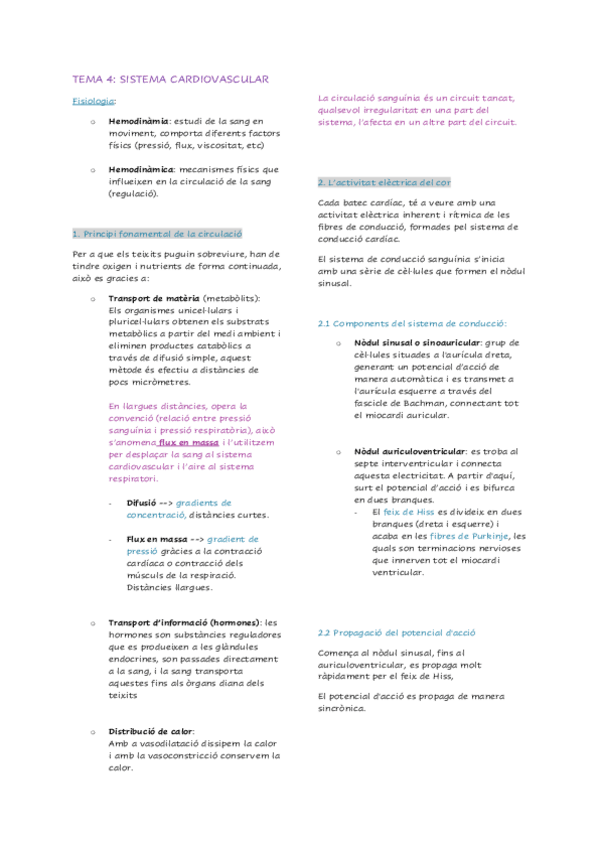 TEMA 4: SISTEMA CARDIOVASCULAR

Fisiologia:

o Hemodinàmia: estudi de la sang en moviment, comporta diferents factors físics (pressió, flux, viscositat, etc)

o Hemodinàmica: mecanismes físics que influeixen en la circulació de la sang (regulació).

1. Principi fonamental de la circulació

Per a que els teixits puguin sobreviure, han de tindre oxigen i nutrients de forma continuada, això es gracies a:

o Transport de matèria (metabòlits): Els organismes unicel·lulars i pluricel·lulars obtenen els substrats metabòlics a partir del medi ambient i eliminen productes catabòlics a través de difusió simple, aquest mètode és efectiu a distàncies de pocs micròmetres.

En llargues distàncies, opera la convenció (relació entre pressió sanguínia i pressió respiratòria), això s'anomena flux en massa i l'utilitzem per desplaçar la sang al sistema cardiovascular i l'aire al sistema respiratori.

- Difusió --> gradients de concentració, distàncies curtes.

- Flux en massa --> gradient de pressió gràcies a la contracció cardíaca o contracció dels músculs de la respiració. Distàncies llargues.

o Transport d'informació (hormones): les hormones son substàncies reguladores que es produeixen a les glàndules endocrines, son passades directament a la sang, i la sang transporta aquestes fins als òrgans diana dels teixits

o Distribució de calor: Amb a vasodilatació dissipem la calor i amb la vasoconstricció conservem la calor.

La circulació sanguínia és un circuit tancat, qualsevol irregularitat en una part del sistema, l'afecta en un altre part del circuit.

2. L'activitat elèctrica del cor

Cada batec cardíac, té a veure amb una activitat elèctrica inherent i rítmica de les fibres de conducció, formades pel sistema de conducció cardíac.

El sistema de conducció sanguínia s'inicia amb una sèrie de cèl·lules que formen el nòdul sinusal.

2.1 Components del sistema de conducció:

o Nòdul sinusal o sinoauricular: grup de cèl·lules situades a l'aurícula dreta, generant un potencial d'acció de manera automàtica i es transmet a l'aurícula esquerre a través del fascicle de Bachman, connectant tot el miocardi auricular.

o Nòdul auriculoventricular: es troba al septe interventricular i connecta aquesta electricitat. A partir d'aquí, surt el potencial d'acció i es bifurca en dues branques.
- El feix de Hiss es divideix en dues branques (dreta i esquerre) i acaba en les fibres de Purkinje, les quals son terminacions nervioses que innerven tot el miocardi ventricular.

2.2 Propagació del potencial d'acció

Comença al nòdul sinusal, fins al auriculoventricular, es propaga molt ràpidament per el feix de Hiss,

El potencial d'acció es propaga de manera sincrònica.